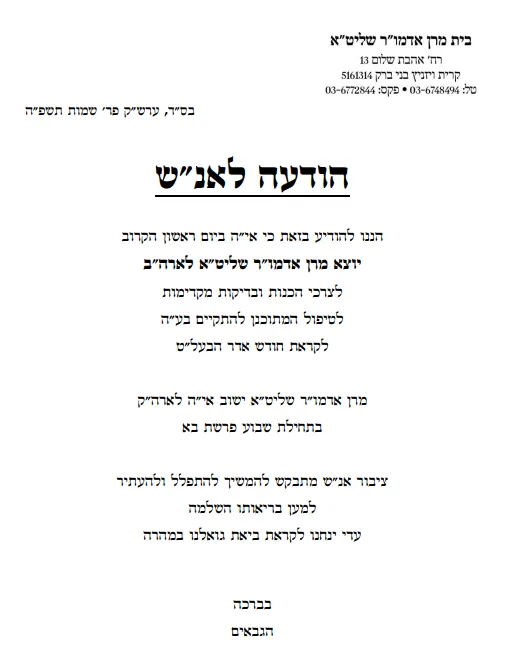 בית מרן אדמו״ר שליט״א
רח׳ אהבת שלום 13
קרית ויזניץ בני ברק 5161314
טל: 03-6748494 • פקס: 03-6772844

בס״ד, ערש״ק פר׳ שמות תשפ״ה

הודעה לאנ״ש

הננו להודיע בזאת כי אי״ה ביום ראשון הקרוב
יוצא מרן אדמו״ר שליט״א לארה״ב
לצרכי הכנות ובדיקות מקדימות
לטיפול המתוכנן להתקיים בע״ה
לקראת חודש אדר הבעל״ט

מרן אדמו״ר שליט״א ישוב אי״ה לארה״ק
בתחילת שבוע פרשת בא

ציבור אנ״ש מתבקש להמשיך להתפלל ולהעתיר
למען בריאותו השלמה
עדי ינחנו לקראת ביאת גואלנו במהרה

בברכה
הגבאים